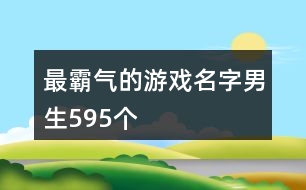 最霸气的游戏名字男生595个